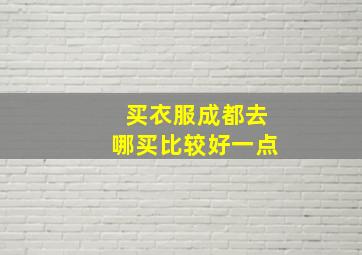 买衣服成都去
哪买比较好一点